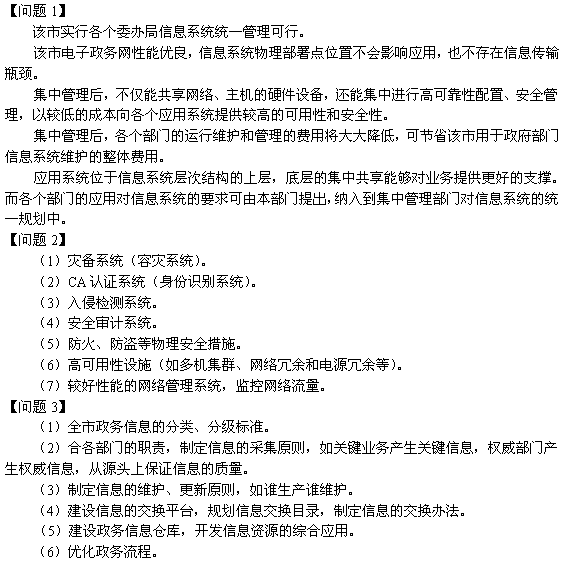 【问题 1】

该市实行各个委办局信息系统统一管理可行。

该市电子政务网性能优良，信息系统物理部署点位置不会影响应用，也不存在信息传输瓶颈。

集中管理后，不仅能共享网络、主机的硬件设备，还能集中进行高可靠性配置、安全管理，以较低的成本向各个应用系统提供较高的可用性和安全性。

集中管理后，各个部门的运行维护和管理的费用将大大降低，可节省该市用于政府部门信息系统维护的整体费用。

应用系统位于信息系统层次结构的上层，底层的集中共享能够对业务提供更好的支撑。而各个部门的应用对信息系统的要求可由本部门提出，纳入到集中管理部门对信息系统的统一规划中。

【问题 2】

（1）灾备系统（容灾系统）。

（2）CA 认证系统（身份识别系统）。

（3）入侵检测系统。

（4）安全审计系统。

（5）防火、防盗等物理安全措施。

（6）高可用性设施（如多机集群、网络冗余和电源冗余等）。

（7）较好性能的网络管理系统，监控网络流量。

【问题 3】

（1）全市政务信息的分类、分级标准。

（2）合各部门的职责，制定信息的采集原则，如关键业务产生关键信息，权威部门产生权威信息，从源头上保证信息的质量。

（3）制定信息的维护、更新原则，如谁生产谁维护。

（4）建设信息的交换平台，规划信息交换目录，制定信息的交换办法。

（5）建设政务信息仓库，开发信息资源的综合应用。

（6）优化政务流程。